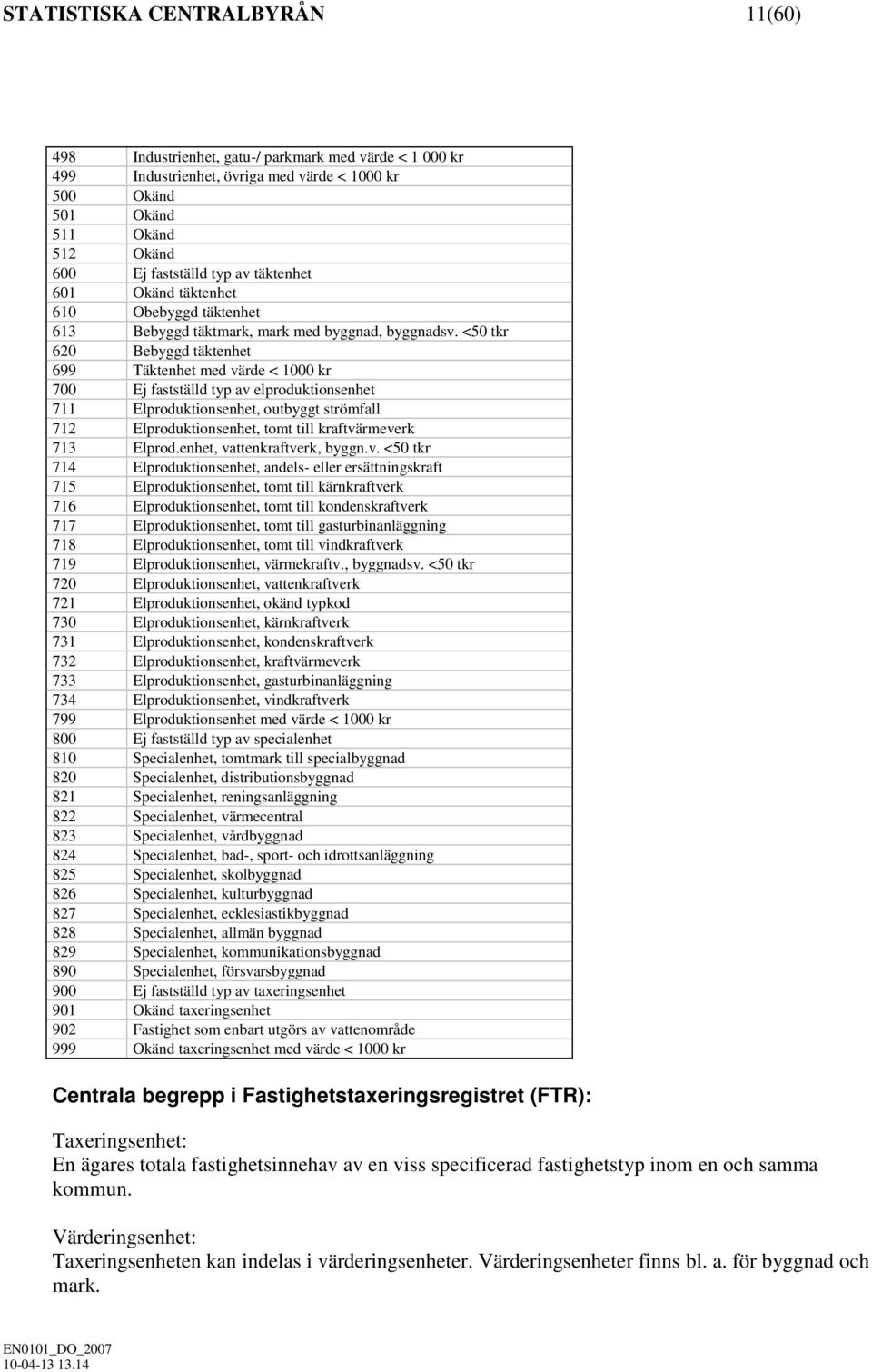 STATISTISKA CENTRALBYRÅN 11(60)

| | |
|---|---|
| 498 | Industrienhet, gatu-/ parkmark med värde < 1 000 kr |
| 499 | Industrienhet, övriga med värde < 1000 kr |
| 500 | Okänd |
| 501 | Okänd |
| 511 | Okänd |
| 512 | Okänd |
| 600 | Ej fastställd typ av täktenhet |
| 601 | Okänd täktenhet |
| 610 | Obebyggd täktenhet |
| 613 | Bebyggd täktmark, mark med byggnad, byggnadsv. <50 tkr |
| 620 | Bebyggd täktenhet |
| 699 | Täktenhet med värde < 1000 kr |
| 700 | Ej fastställd typ av elproduktionsenhet |
| 711 | Elproduktionsenhet, outbyggt strömfall |
| 712 | Elproduktionsenhet, tomt till kraftvärmeverk |
| 713 | Elprod.enhet, vattenkraftverk, byggn.v. <50 tkr |
| 714 | Elproduktionsenhet, andels- eller ersättningskraft |
| 715 | Elproduktionsenhet, tomt till kärnkraftverk |
| 716 | Elproduktionsenhet, tomt till kondenskraftverk |
| 717 | Elproduktionsenhet, tomt till gasturbinanläggning |
| 718 | Elproduktionsenhet, tomt till vindkraftverk |
| 719 | Elproduktionsenhet, värmekraftv., byggnadsv. <50 tkr |
| 720 | Elproduktionsenhet, vattenkraftverk |
| 721 | Elproduktionsenhet, okänd typkod |
| 730 | Elproduktionsenhet, kärnkraftverk |
| 731 | Elproduktionsenhet, kondenskraftverk |
| 732 | Elproduktionsenhet, kraftvärmeverk |
| 733 | Elproduktionsenhet, gasturbinanläggning |
| 734 | Elproduktionsenhet, vindkraftverk |
| 799 | Elproduktionsenhet med värde < 1000 kr |
| 800 | Ej fastställd typ av specialenhet |
| 810 | Specialenhet, tomtmark till specialbyggnad |
| 820 | Specialenhet, distributionsbyggnad |
| 821 | Specialenhet, reningsanläggning |
| 822 | Specialenhet, värmecentral |
| 823 | Specialenhet, vårdbyggnad |
| 824 | Specialenhet, bad-, sport- och idrottsanläggning |
| 825 | Specialenhet, skolbyggnad |
| 826 | Specialenhet, kulturbyggnad |
| 827 | Specialenhet, ecklesiastikbyggnad |
| 828 | Specialenhet, allmän byggnad |
| 829 | Specialenhet, kommunikationsbyggnad |
| 890 | Specialenhet, försvarsbyggnad |
| 900 | Ej fastställd typ av taxeringsenhet |
| 901 | Okänd taxeringsenhet |
| 902 | Fastighet som enbart utgörs av vattenområde |
| 999 | Okänd taxeringsenhet med värde < 1000 kr |

Centrala begrepp i Fastighetstaxeringsregistret (FTR):

Taxeringsenhet:
En ägares totala fastighetsinnehav av en viss specificerad fastighetstyp inom en och samma kommun.

Värderingsenhet:
Taxeringsenheten kan indelas i värderingsenheter. Värderingsenheter finns bl. a. för byggnad och mark.

EN0101_DO_2007
10-04-13 13.14